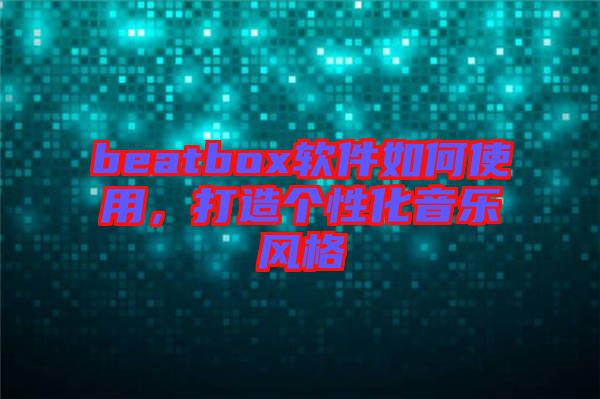 beatbox软件如何使用，打造个性化音乐风格